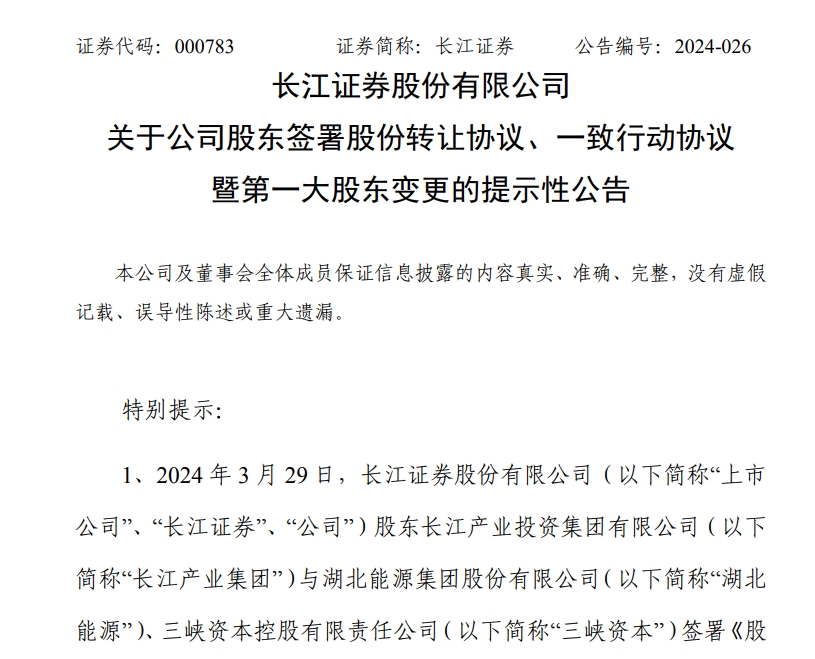 证券代码：000783 证券简称：长江证券 公告编号：2024-026

长江证券股份有限公司

关于公司股东签署股份转让协议、一致行动协议

暨第一大股东变更的提示性公告

本公司及董事会全体成员保证信息披露的内容真实、准确、完整，没有虚假记载、误导性陈述或重大遗漏。

特别提示：

1、2024年3月29日，长江证券股份有限公司（以下简称“上市公司”、“长江证券”、“公司”）股东长江产业投资集团有限公司（以下简称“长江产业集团”）与湖北能源集团股份有限公司（以下简称“湖北能源”）、三峡资本控股有限责任公司（以下简称“三峡资本”）签署《股